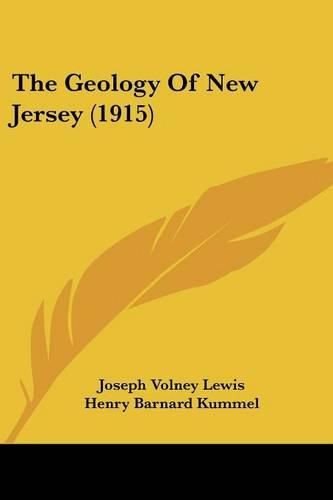 The Geology Of New Jersey (1915)

Joseph Volney Lewis
Henry Barnard Kummel